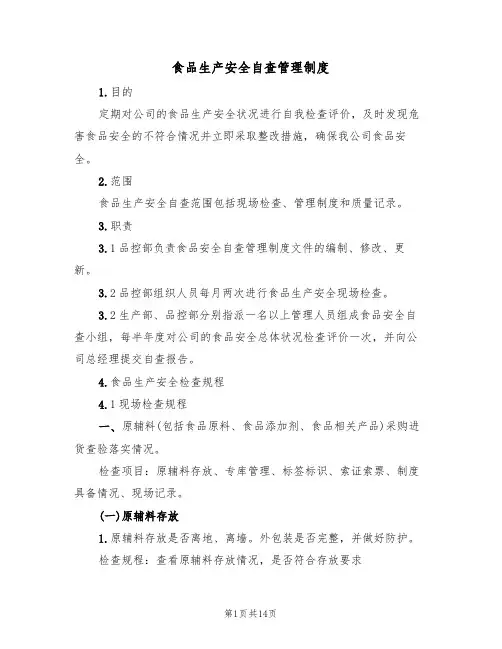 食品生产安全自查管理制度

1.目的

定期对公司的食品生产安全状况进行自我检查评价，及时发现危害食品安全的不符合情况并立即采取整改措施，确保我公司食品安全。

2.范围

食品生产安全自查范围包括现场检查、管理制度和质量记录。

3.职责

3.1品控部负责食品安全自查管理制度文件的编制、修改、更新。

3.2品控部组织人员每月两次进行食品生产安全现场检查。

3.2生产部、品控部分别指派一名以上管理人员组成食品安全自查小组，每半年度对公司的食品安全总体状况检查评价一次，并向公司总经理提交自查报告。

4.食品生产安全检查规程

4.1现场检查规程

一、原辅料(包括食品原料、食品添加剂、食品相关产品)采购进货查验落实情况。

检查项目：原辅料存放、专库管理、标签标识、索证索票、制度具备情况、现场记录。

(一)原辅料存放

1.原辅料存放是否离地、离墙。外包装是否完整，并做好防护。

检查规程：查看原辅料存放情况，是否符合存放要求

第1页共14页